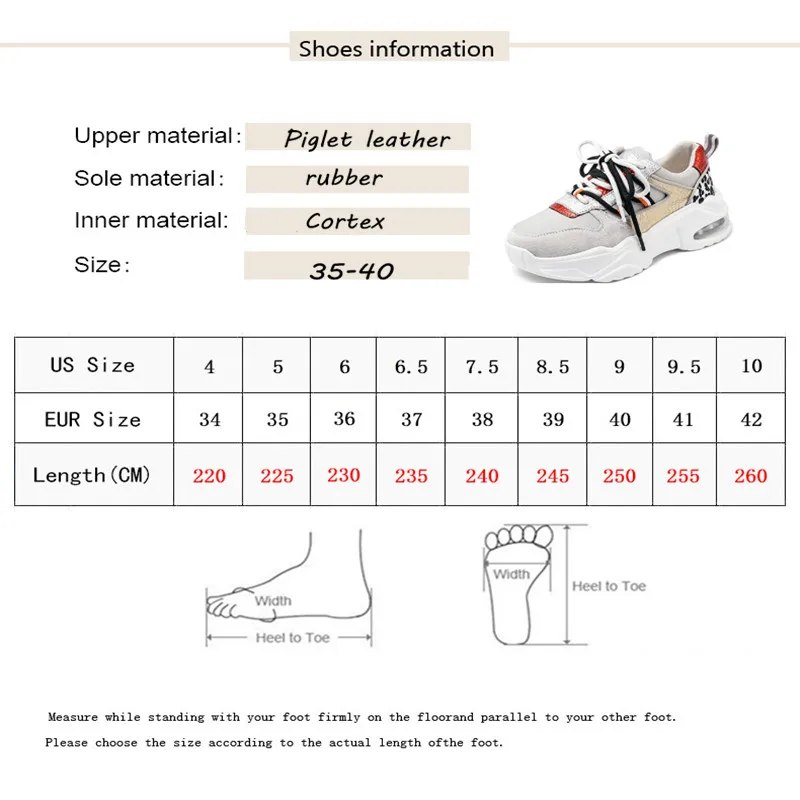 Shoes information

Upper material: Piglet leather
Sole material: rubber
Inner material: Cortex
Size: 35-40

| US Size | 4 | 5 | 6 | 6.5 | 7.5 | 8.5 | 9 | 9.5 | 10 |
|---|---|---|---|---|---|---|---|---|---|
| EUR Size | 34 | 35 | 36 | 37 | 38 | 39 | 40 | 41 | 42 |
| Length(CM) | 220 | 225 | 230 | 235 | 240 | 245 | 250 | 255 | 260 |

Width
Heel to Toe
Width
Heel to Toe

Measure while standing with your foot firmly on the floorand parallel to your other foot.
Please choose the size according to the actual length ofthe foot.